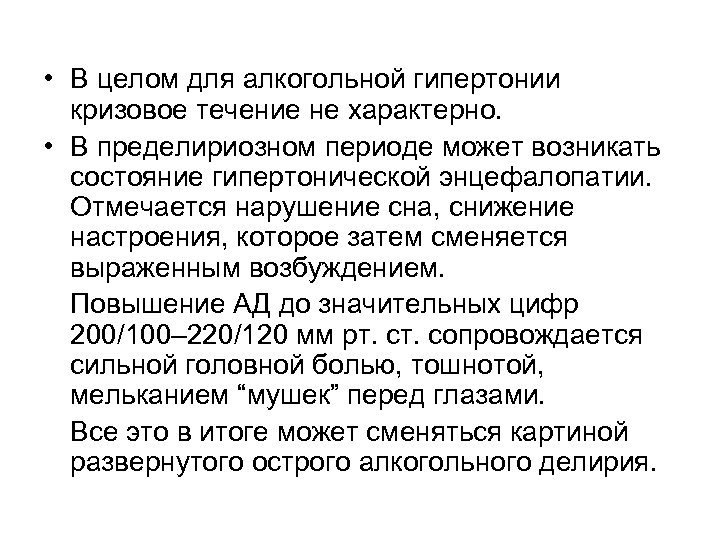 • В целом для алкогольной гипертонии кризовое течение не характерно.

• В пределириозном периоде может возникать состояние гипертонической энцефалопатии. Отмечается нарушение сна, снижение настроения, которое затем сменяется выраженным возбуждением.

Повышение АД до значительных цифр 200/100–220/120 мм рт. ст. сопровождается сильной головной болью, тошнотой, мельканием “мушек” перед глазами.

Все это в итоге может сменяться картиной развернутого острого алкогольного делирия.